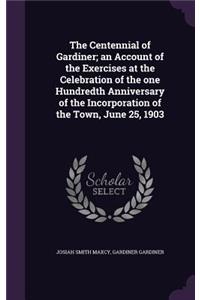 The Centennial of Gardiner; an Account of the Exercises at the Celebration of the one Hundredth Anniversary of the Incorporation of the Town, June 25, 1903

Scholar
SELECT

JOSIAH SMITH MAXCY, GARDINER GARDINER